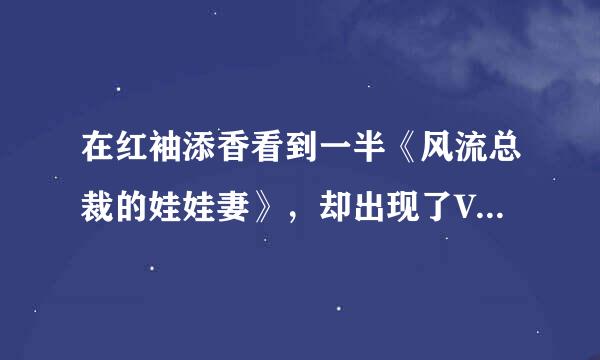 在红袖添香看到一半《风流总裁的娃娃妻》，却出现了V...